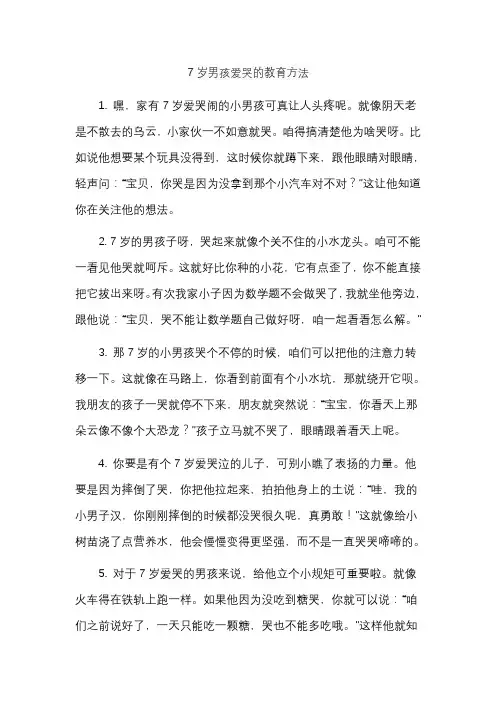 7 岁男孩爱哭的教育方法

1. 嘿，家有 7 岁爱哭闹的小男孩可真让人头疼呢。就像阴天老是不散去的乌云，小家伙一不如意就哭。咱得搞清楚他为啥哭呀。比如说他想要某个玩具没得到，这时候你就蹲下来，跟他眼睛对眼睛，轻声问："宝贝，你哭是因为没拿到那个小汽车对不对？"这让他知道你在关注他的想法。

2. 7 岁的男孩子呀，哭起来就像个关不住的小水龙头。咱可不能一看见他哭就呵斥。这就好比你种的小花，它有点歪了，你不能直接把它拔出来呀。有次我家小子因为数学题不会做哭了，我就坐他旁边，跟他说："宝贝，哭不能让数学题自己做好呀，咱一起看看怎么解。"

3. 那 7 岁的小男孩哭个不停的时候，咱们可以把他的注意力转移一下。这就像在马路上，你看到前面有个小水坑，那就绕开它呗。我朋友的孩子一哭就停不下来，朋友就突然说："宝宝，你看天上那朵云像不像个大恐龙？"孩子立马就不哭了，眼睛跟着看天上呢。

4. 你要是有个 7 岁爱哭泣的儿子，可别小瞧了表扬的力量。他要是因为摔倒了哭，你把他拉起来，拍拍他身上的土说："哇，我的小男子汉，你刚刚摔倒的时候都没哭很久呢，真勇敢！"这就像给小树苗浇了点营养水，他会慢慢变得更坚强，而不是一直哭哭啼啼的。

5. 对于 7 岁爱哭的男孩来说，给他立个小规矩可重要啦。就像火车得在铁轨上跑一样。如果他因为没吃到糖哭，你就可以说："咱们之前说好了，一天只能吃一颗糖，哭也不能多吃哦。"这样他就知